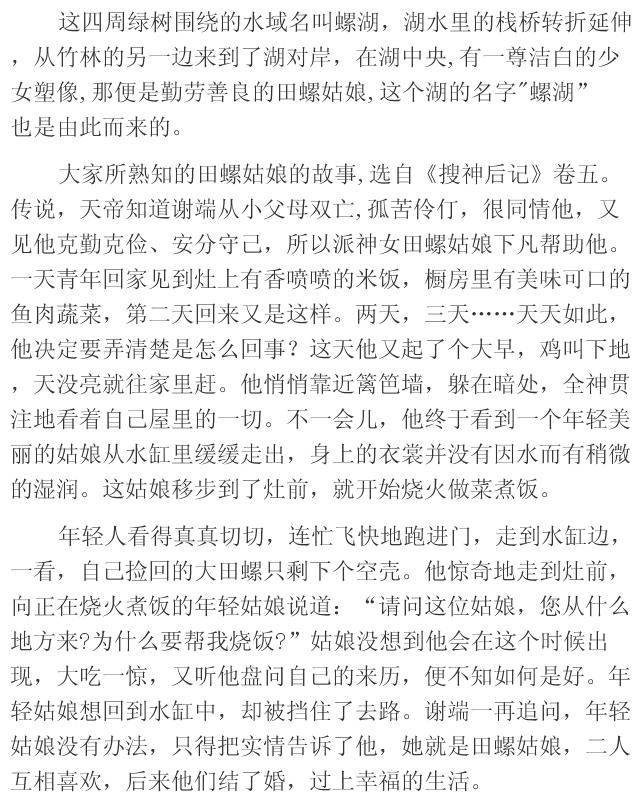 这四周绿树围绕的水域名叫螺湖，湖水里的栈桥转折延伸，从竹林的另一边来到了湖对岸，在湖中央,有一尊洁白的少女塑像,那便是勤劳善良的田螺姑娘,这个湖的名字"螺湖”也是由此而来的。

大家所熟知的田螺姑娘的故事,选自《搜神后记》卷五。传说，天帝知道谢端从小父母双亡,孤苦伶仃，很同情他，又见他克勤克俭、安分守己，所以派神女田螺姑娘下凡帮助他。一天青年回家见到灶上有香喷喷的米饭，橱房里有美味可口的鱼肉蔬菜，第二天回来又是这样。两天，三天……天天如此，他决定要弄清楚是怎么回事？这天他又起了个大早，鸡叫下地，天没亮就往家里赶。他悄悄靠近篱笆墙，躲在暗处，全神贯注地看着自己屋里的一切。不一会儿，他终于看到一个年轻美丽的姑娘从水缸里缓缓走出，身上的衣裳并没有因水而有稍微的湿润。这姑娘移步到了灶前，就开始烧火做菜煮饭。

年轻人看得真真切切，连忙飞快地跑进门，走到水缸边，一看，自己捡回的大田螺只剩下个空壳。他惊奇地走到灶前，向正在烧火煮饭的年轻姑娘说道：“请问这位姑娘，您从什么地方来?为什么要帮我烧饭?”姑娘没想到他会在这个时候出现，大吃一惊，又听他盘问自己的来历，便不知如何是好。年轻姑娘想回到水缸中，却被挡住了去路。谢端一再追问，年轻姑娘没有办法，只得把实情告诉了他，她就是田螺姑娘，二人互相喜欢，后来他们结了婚，过上幸福的生活。